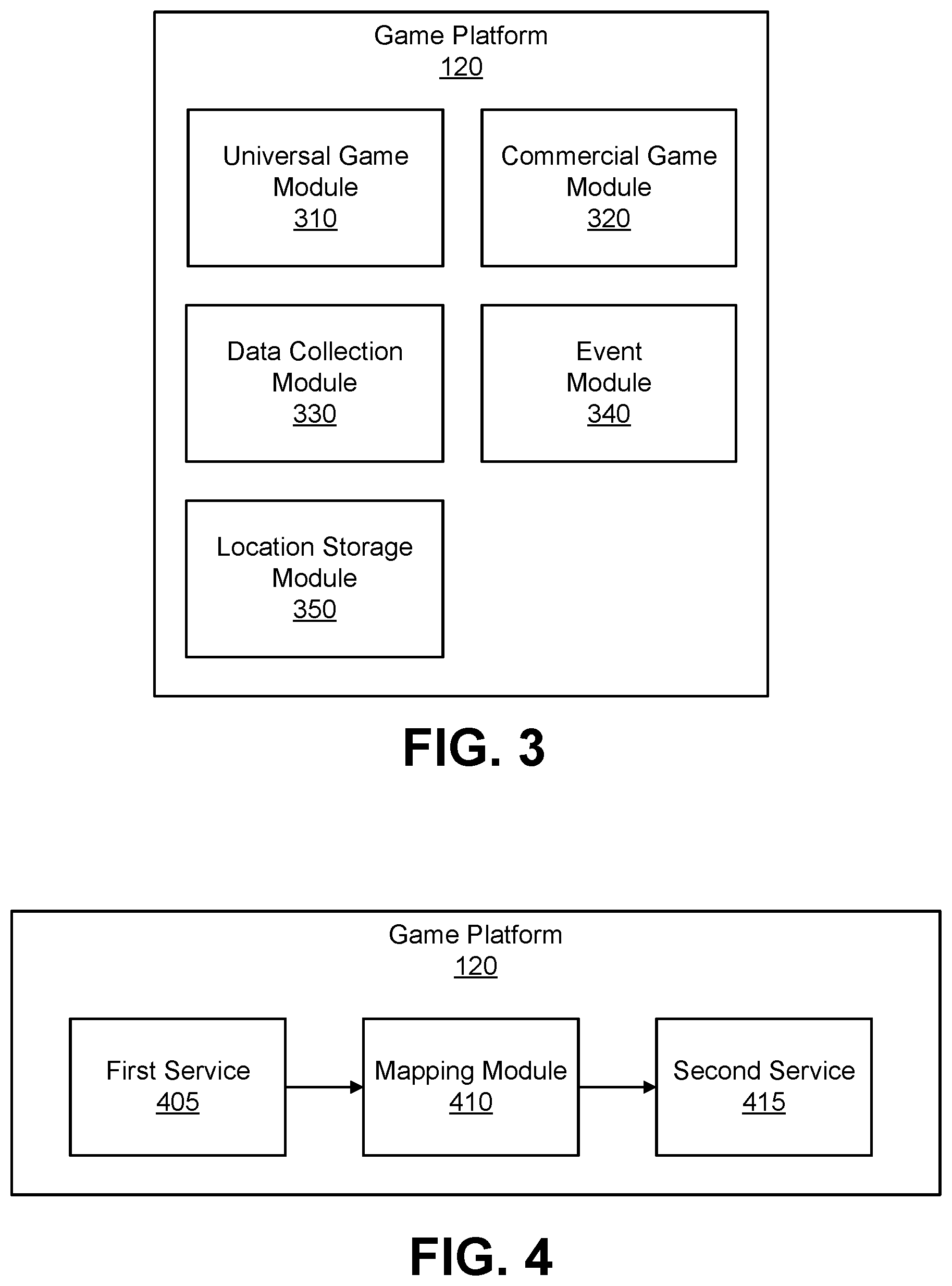 Game Platform
120

Universal Game Module
310

Commercial Game Module
320

Data Collection Module
330

Event Module
340

Location Storage Module
350

FIG. 3

Game Platform
120

First Service
405

Mapping Module
410

Second Service
415

FIG. 4